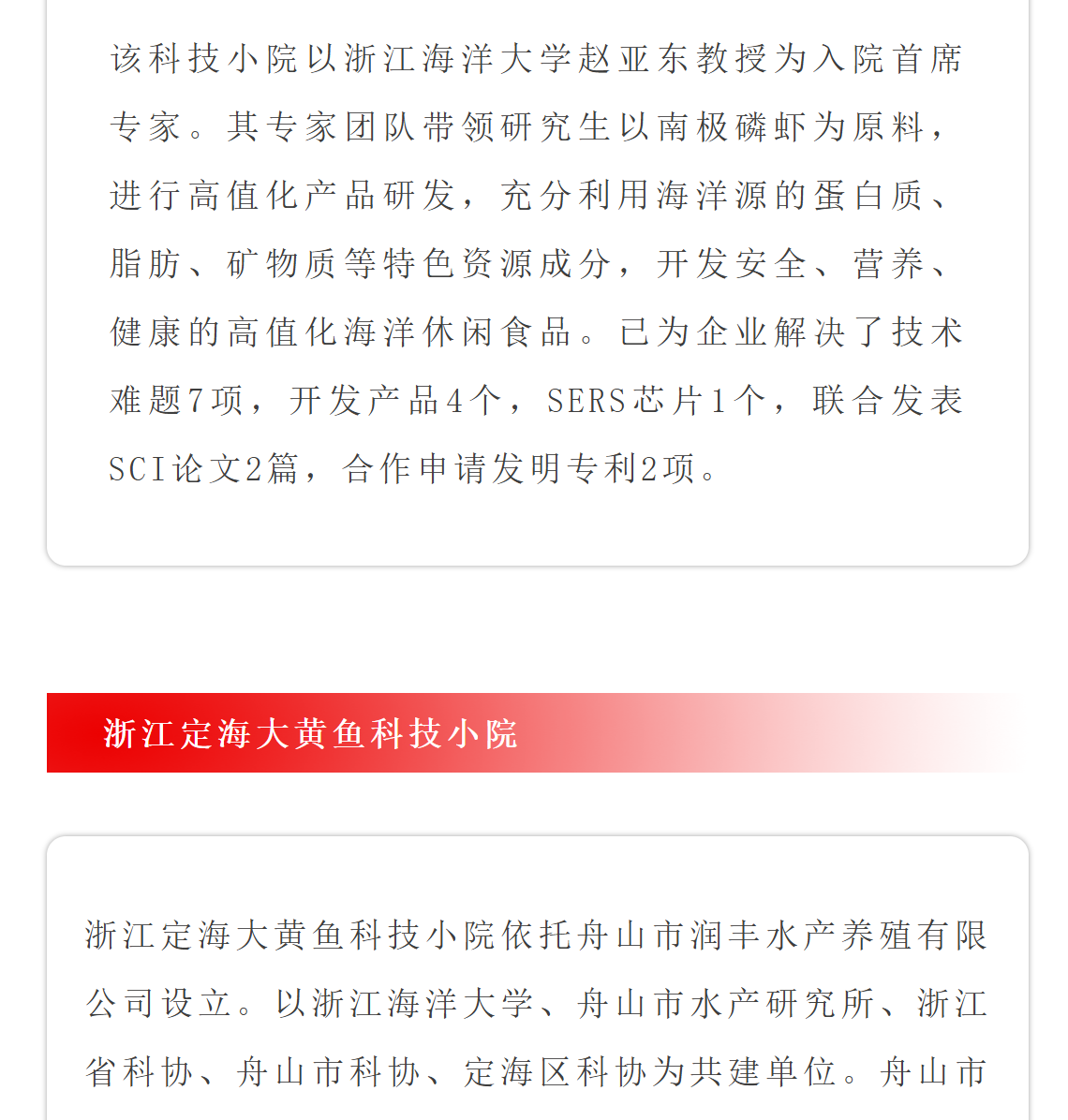 该科技小院以浙江海洋大学赵亚东教授为入院首席专家。其专家团队带领研究生以南极磷虾为原料，进行高值化产品研发，充分利用海洋源的蛋白质、脂肪、矿物质等特色资源成分，开发安全、营养、健康的高值化海洋休闲食品。已为企业解决了技术难题7项，开发产品4个，SERS芯片1个，联合发表SCI论文2篇，合作申请发明专利2项。

浙江定海大黄鱼科技小院

浙江定海大黄鱼科技小院依托舟山市润丰水产养殖有限公司设立。以浙江海洋大学、舟山市水产研究所、浙江省科协、舟山市科协、定海区科协为共建单位。舟山市